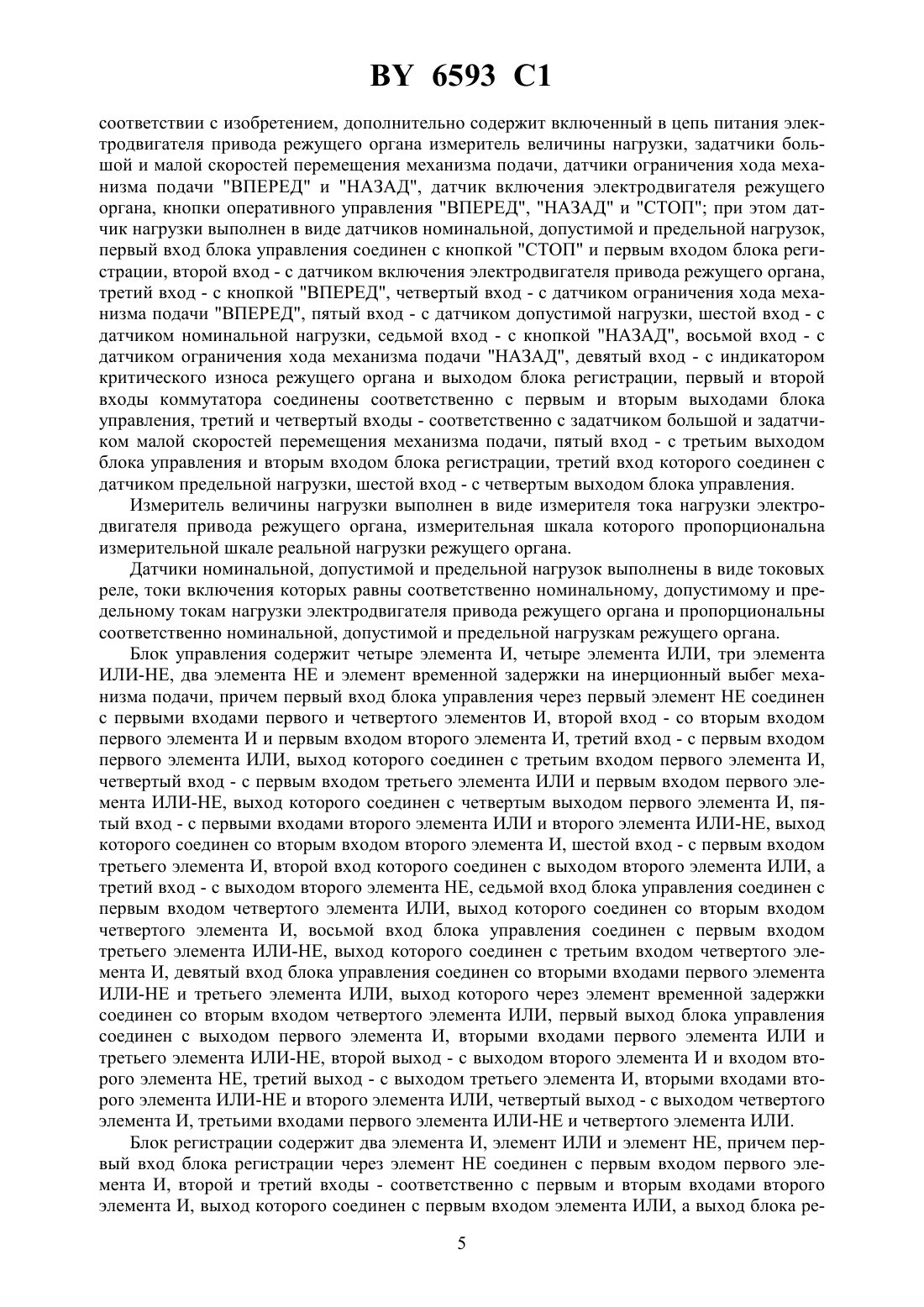 BY 6593 C1

соответствии с изобретением, дополнительно содержит включенный в цепь питания электродвигателя привода режущего органа измеритель величины нагрузки, задатчики большой и малой скоростей перемещения механизма подачи, датчики ограничения хода механизма подачи "ВПЕРЕД" и "НАЗАД", датчик включения электродвигателя режущего органа, кнопки оперативного управления "ВПЕРЕД", "НАЗАД" и "СТОП"; при этом датчик нагрузки выполнен в виде датчиков номинальной, допустимой и предельной нагрузок, первый вход блока управления соединен с кнопкой "СТОП" и первым входом блока регистрации, второй вход - с датчиком включения электродвигателя привода режущего органа, третий вход - с кнопкой "ВПЕРЕД", четвертый вход - с датчиком ограничения хода механизма подачи "ВПЕРЕД", пятый вход - с датчиком допустимой нагрузки, шестой вход - с датчиком номинальной нагрузки, седьмой вход - с кнопкой "НАЗАД", восьмой вход - с датчиком ограничения хода механизма подачи "НАЗАД", девятый вход - с индикатором критического износа режущего органа и выходом блока регистрации, первый и второй входы коммутатора соединены соответственно с первым и вторым выходами блока управления, третий и четвертый входы - соответственно с задатчиком большой и задатчиком малой скоростей перемещения механизма подачи, пятый вход - с третьим выходом блока управления и вторым входом блока регистрации, третий вход которого соединен с датчиком предельной нагрузки, шестой вход - с четвертым выходом блока управления.

Измеритель величины нагрузки выполнен в виде измерителя тока нагрузки электродвигателя привода режущего органа, измерительная шкала которого пропорциональна измерительной шкале реальной нагрузки режущего органа.

Датчики номинальной, допустимой и предельной нагрузок выполнены в виде токовых реле, токи включения которых равны соответственно номинальному, допустимому и предельному токам нагрузки электродвигателя привода режущего органа и пропорциональны соответственно номинальной, допустимой и предельной нагрузкам режущего органа.

Блок управления содержит четыре элемента И, четыре элемента ИЛИ, три элемента ИЛИ-НЕ, два элемента НЕ и элемент временной задержки на инерционный выбег механизма подачи, причем первый вход блока управления через первый элемент НЕ соединен с первыми входами первого и четвертого элементов И, второй вход - со вторым входом первого элемента И и первым входом второго элемента И, третий вход - с первым входом первого элемента ИЛИ, выход которого соединен с третьим входом первого элемента И, четвертый вход - с первым входом третьего элемента ИЛИ и первым входом первого элемента ИЛИ-НЕ, выход которого соединен с четвертым выходом первого элемента И, пятый вход - с первыми входами второго элемента ИЛИ и второго элемента ИЛИ-НЕ, выход которого соединен со вторым входом второго элемента И, шестой вход - с первым входом третьего элемента И, второй вход которого соединен с выходом второго элемента ИЛИ, а третий вход - с выходом второго элемента НЕ, седьмой вход блока управления соединен с первым входом четвертого элемента ИЛИ, выход которого соединен со вторым входом четвертого элемента И, восьмой вход блока управления соединен с первым входом третьего элемента ИЛИ-НЕ, выход которого соединен с третьим входом четвертого элемента И, девятый вход блока управления соединен со вторыми входами первого элемента ИЛИ-НЕ и третьего элемента ИЛИ, выход которого через элемент временной задержки соединен со вторым входом четвертого элемента ИЛИ, первый выход блока управления соединен с выходом первого элемента И, вторыми входами первого элемента ИЛИ и третьего элемента ИЛИ-НЕ, второй выход - с выходом второго элемента И и входом второго элемента НЕ, третий выход - с выходом третьего элемента И, вторыми входами второго элемента ИЛИ-НЕ и второго элемента ИЛИ, четвертый выход - с выходом четвертого элемента И, третьими входами первого элемента ИЛИ-НЕ и четвертого элемента ИЛИ.

Блок регистрации содержит два элемента И, элемент ИЛИ и элемент НЕ, причем первый вход блока регистрации через элемент НЕ соединен с первым входом первого элемента И, второй и третий входы - соответственно с первым и вторым входами второго элемента И, выход которого соединен с первым входом элемента ИЛИ, а выход блока ре-

5